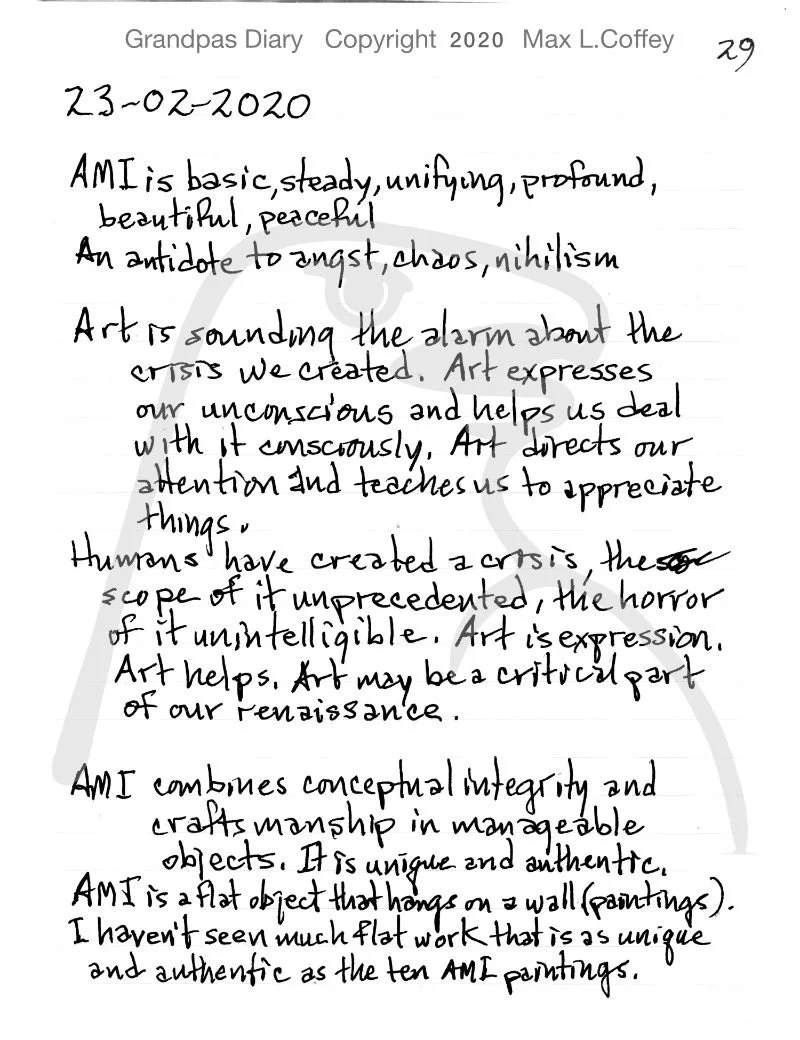 Grandpas Diary Copyright 2020 Max L.Coffey

29

23-02-2020

AMI is basic, steady, unifying, profound, beautiful, peaceful
An antidote to angst, chaos, nihilism

Art is sounding the alarm about the crisis we created. Art expresses our unconscious and helps us deal with it consciously. Art directs our attention and teaches us to appreciate things.
Humans have created a crisis, the scope of it unprecedented, the horror of it unintelligible. Art is expression. Art helps. Art may be a critical part of our renaissance.

AMI combines conceptual integrity and craftsmanship in manageable objects. It is unique and authentic.
AMI is a flat object that hangs on a wall (paintings).
I haven't seen much flat work that is as unique and authentic as the ten AMI paintings.